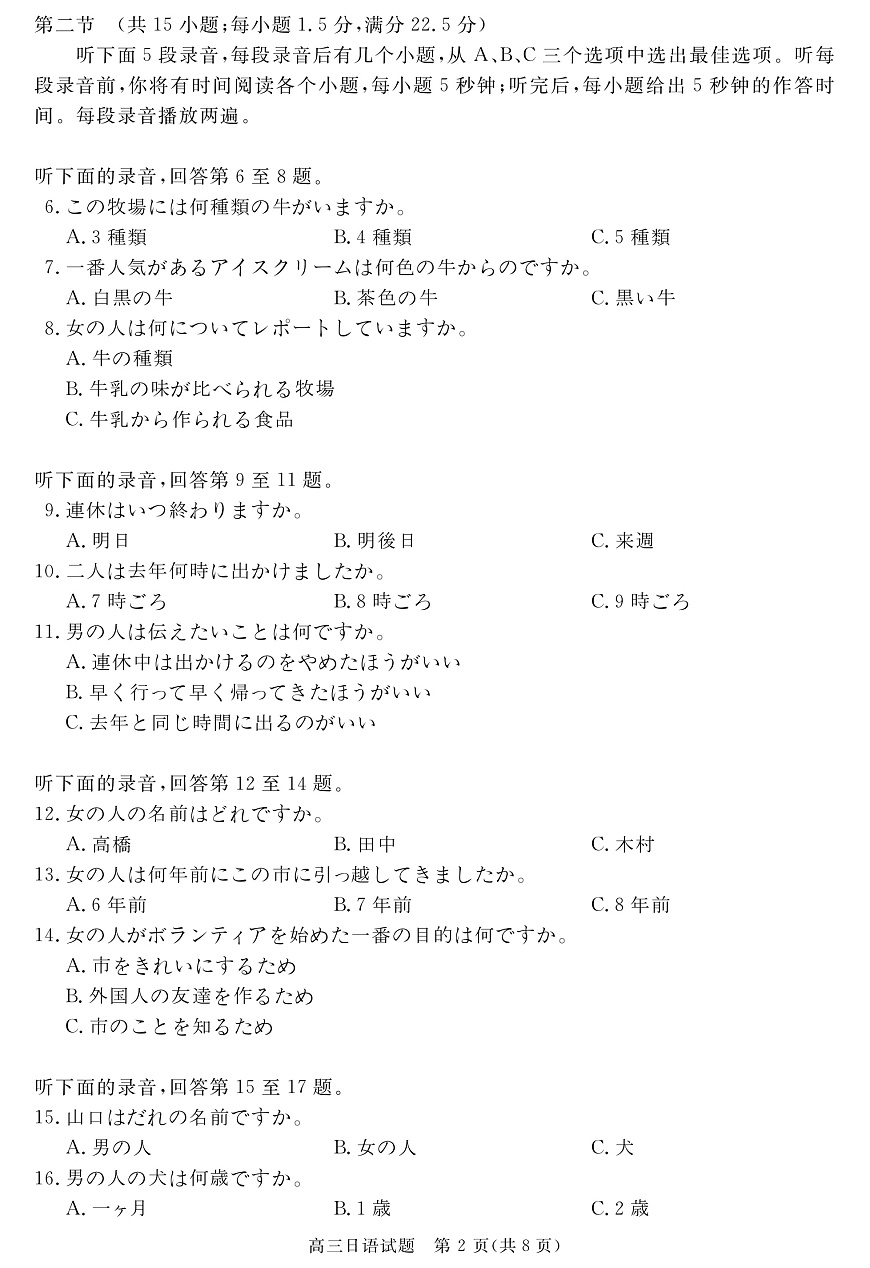 第二节 （共 15 小题；每小题 1.5 分，满分 22.5 分）

听下面 5 段录音，每段录音后有几个小题，从 A、B、C 三个选项中选出最佳选项。听每段录音前，你将有时间阅读各个小题，每小题 5 秒钟；听完后，每小题给出 5 秒钟的作答时间。每段录音播放两遍。

听下面的录音，回答第 6 至 8 题。

6. この牧場には何種類の牛がいますか。

A. 3 種類　　B. 4 種類　　C. 5 種類

7. 一番人気があるアイスクリームは何色の牛からのですか。

A. 白黒の牛　　B. 茶色の牛　　C. 黒い牛

8. 女の人は何についてレポートしていますか。

A. 牛の種類

B. 牛乳の味が比べられる牧場

C. 牛乳から作られる食品

听下面的录音，回答第 9 至 11 题。

9. 連休はいつ終わりますか。

A. 明日　　B. 明後日　　C. 来週

10. 二人は去年何時に出かけましたか。

A. 7 時ごろ　　B. 8 時ごろ　　C. 9 時ごろ

11. 男の人は伝えたいことは何ですか。

A. 連休中は出かけるのをやめたほうがいい

B. 早く行って早く帰ってきたほうがいい

C. 去年と同じ時間に出るのがいい

听下面的录音，回答第 12 至 14 题。

12. 女の人の名前はどれですか。

A. 高橋　　B. 田中　　C. 木村

13. 女の人は何年前にこの市に引っ越してきましたか。

A. 6 年前　　B. 7 年前　　C. 8 年前

14. 女の人がボランティアを始めた一番の目的は何ですか。

A. 市をきれいにするため

B. 外国人の友達を作るため

C. 市のことを知るため

听下面的录音，回答第 15 至 17 题。

15. 山口はだれの名前ですか。

A. 男の人　　B. 女の人　　C. 犬

16. 男の人の犬は何歳ですか。

A. 一ヶ月　　B. 1 歳　　C. 2 歳

高三日语试题　第 2 页(共 8 页)